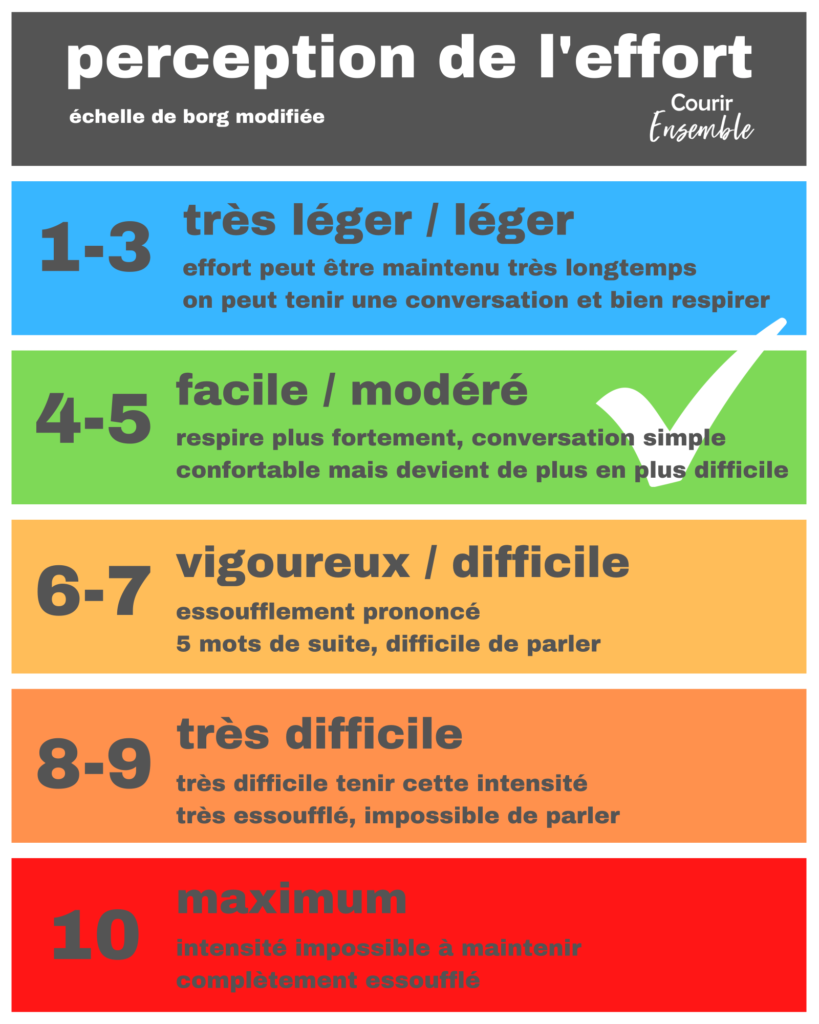 perception de l'effort

échelle de borg modifiée

Courir Ensemble

1-3 très léger / léger

effort peut être maintenu très longtemps
on peut tenir une conversation et bien respirer

4-5 facile / modéré

respire plus fortement, conversation simple
confortable mais devient de plus en plus difficile

6-7 vigoureux / difficile

essoufflement prononcé
5 mots de suite, difficile de parler

8-9 très difficile

très difficile tenir cette intensité
très essoufflé, impossible de parler

10 maximum

intensité impossible à maintenir
complètement essoufflé